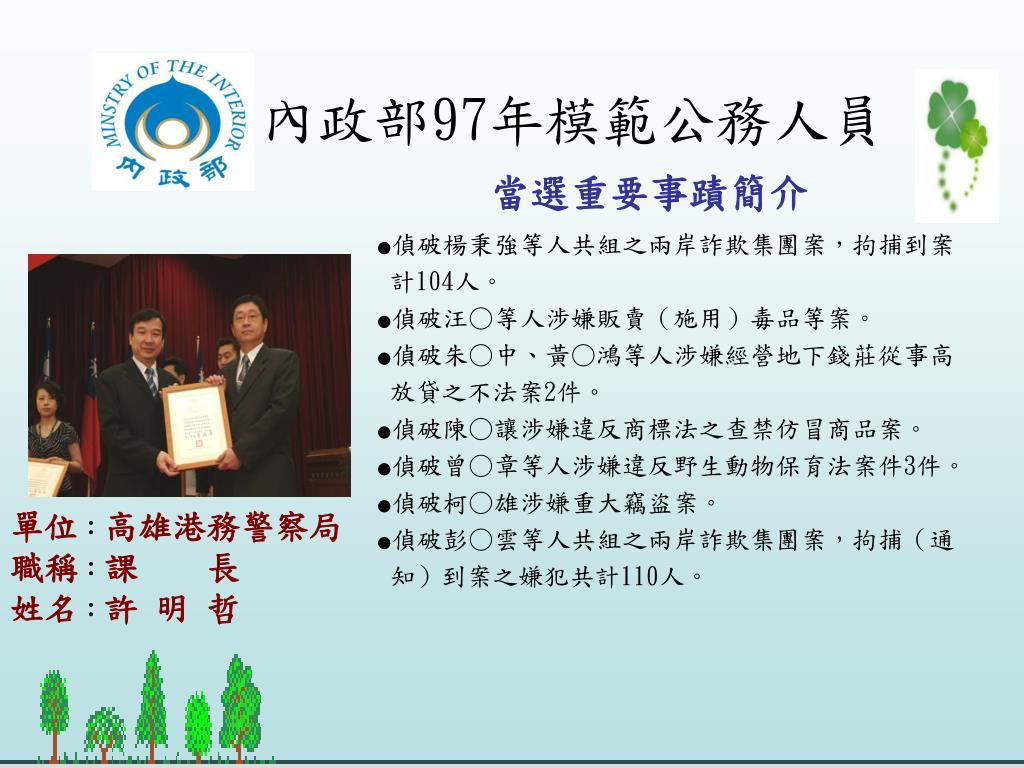 MINISTRY OF THE INTERIOR
內政部

內政部97年模範公務人員

當選重要事蹟簡介

●偵破楊秉強等人共組之兩岸詐欺集團案，拘捕到案計104人。
●偵破汪○等人涉嫌販賣（施用）毒品等案。
●偵破朱○中、黃○鴻等人涉嫌經營地下錢莊從事高放貸之不法案2件。
●偵破陳○讓涉嫌違反商標法之查禁仿冒商品案。
●偵破曾○章等人涉嫌違反野生動物保育法案件3件。
●偵破柯○雄涉嫌重大竊盜案。
●偵破彭○雲等人共組之兩岸詐欺集團案，拘捕（通知）到案之嫌犯共計110人。

單位：高雄港務警察局
職稱：課　　長
姓名：許　明　哲